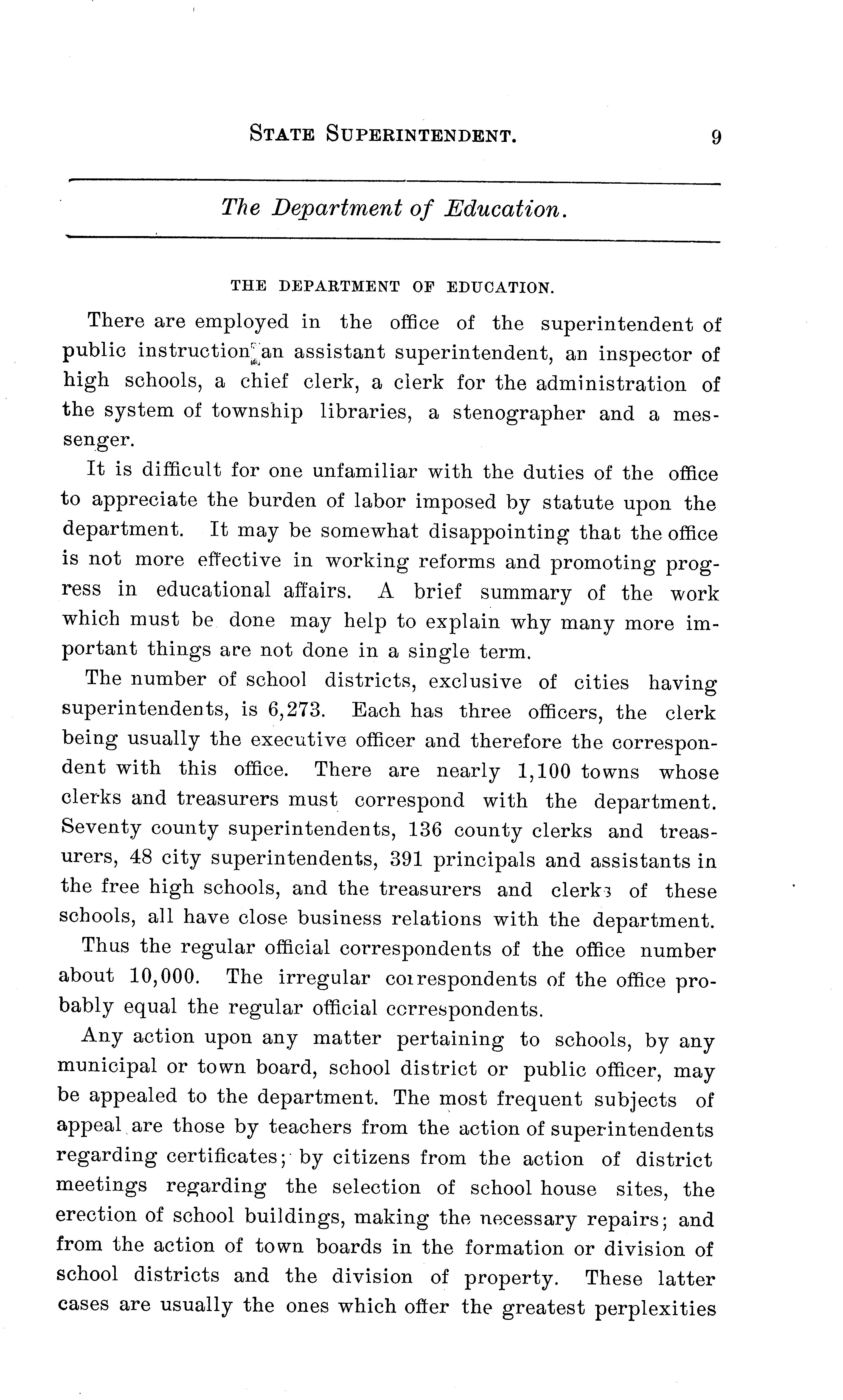 STATE SUPERINTENDENT. 9

The Department of Education.

THE DEPARTMENT OF EDUCATION.

There are employed in the office of the superintendent of public instruction an assistant superintendent, an inspector of high schools, a chief clerk, a clerk for the administration of the system of township libraries, a stenographer and a messenger.

It is difficult for one unfamiliar with the duties of the office to appreciate the burden of labor imposed by statute upon the department. It may be somewhat disappointing that the office is not more effective in working reforms and promoting progress in educational affairs. A brief summary of the work which must be done may help to explain why many more important things are not done in a single term.

The number of school districts, exclusive of cities having superintendents, is 6,273. Each has three officers, the clerk being usually the executive officer and therefore the correspondent with this office. There are nearly 1,100 towns whose clerks and treasurers must correspond with the department. Seventy county superintendents, 136 county clerks and treasurers, 48 city superintendents, 391 principals and assistants in the free high schools, and the treasurers and clerks of these schools, all have close business relations with the department.

Thus the regular official correspondents of the office number about 10,000. The irregular correspondents of the office probably equal the regular official correspondents.

Any action upon any matter pertaining to schools, by any municipal or town board, school district or public officer, may be appealed to the department. The most frequent subjects of appeal are those by teachers from the action of superintendents regarding certificates; by citizens from the action of district meetings regarding the selection of school house sites, the erection of school buildings, making the necessary repairs; and from the action of town boards in the formation or division of school districts and the division of property. These latter cases are usually the ones which offer the greatest perplexities